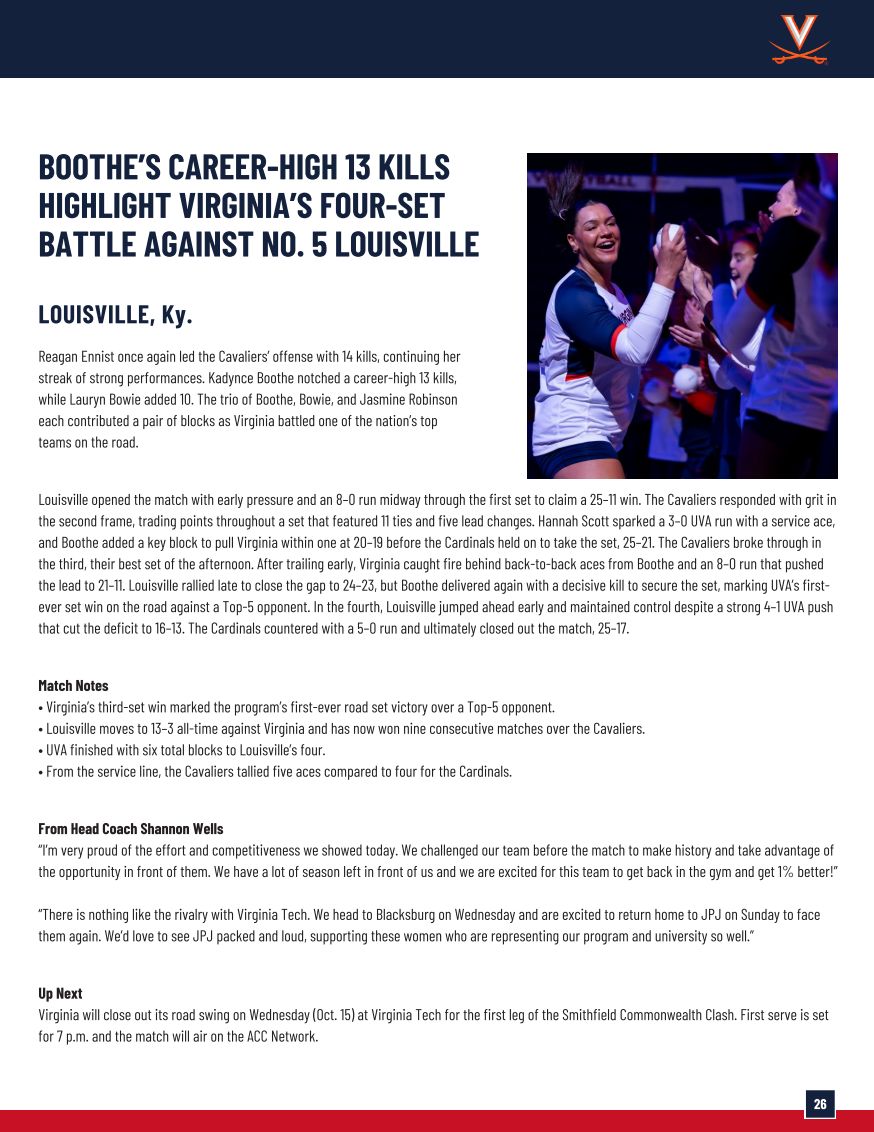 BOOTHE'S CAREER-HIGH 13 KILLS HIGHLIGHT VIRGINIA'S FOUR-SET BATTLE AGAINST NO. 5 LOUISVILLE

LOUISVILLE, Ky.

Reagan Ennist once again led the Cavaliers' offense with 14 kills, continuing her streak of strong performances. Kadynce Boothe notched a career-high 13 kills, while Lauryn Bowie added 10. The trio of Boothe, Bowie, and Jasmine Robinson each contributed a pair of blocks as Virginia battled one of the nation's top teams on the road.

Louisville opened the match with early pressure and an 8–0 run midway through the first set to claim a 25–11 win. The Cavaliers responded with grit in the second frame, trading points throughout a set that featured 11 ties and five lead changes. Hannah Scott sparked a 3–0 UVA run with a service ace, and Boothe added a key block to pull Virginia within one at 20–19 before the Cardinals held on to take the set, 25–21. The Cavaliers broke through in the third, their best set of the afternoon. After trailing early, Virginia caught fire behind back-to-back aces from Boothe and an 8–0 run that pushed the lead to 21–11. Louisville rallied late to close the gap to 24–23, but Boothe delivered again with a decisive kill to secure the set, marking UVA's first-ever set win on the road against a Top-5 opponent. In the fourth, Louisville jumped ahead early and maintained control despite a strong 4–1 UVA push that cut the deficit to 16–13. The Cardinals countered with a 5–0 run and ultimately closed out the match, 25–17.

Match Notes
• Virginia's third-set win marked the program's first-ever road set victory over a Top-5 opponent.
• Louisville moves to 13–3 all-time against Virginia and has now won nine consecutive matches over the Cavaliers.
• UVA finished with six total blocks to Louisville's four.
• From the service line, the Cavaliers tallied five aces compared to four for the Cardinals.

From Head Coach Shannon Wells
"I'm very proud of the effort and competitiveness we showed today. We challenged our team before the match to make history and take advantage of the opportunity in front of them. We have a lot of season left in front of us and we are excited for this team to get back in the gym and get 1% better!"

"There is nothing like the rivalry with Virginia Tech. We head to Blacksburg on Wednesday and are excited to return home to JPJ on Sunday to face them again. We'd love to see JPJ packed and loud, supporting these women who are representing our program and university so well."

Up Next
Virginia will close out its road swing on Wednesday (Oct. 15) at Virginia Tech for the first leg of the Smithfield Commonwealth Clash. First serve is set for 7 p.m. and the match will air on the ACC Network.

26